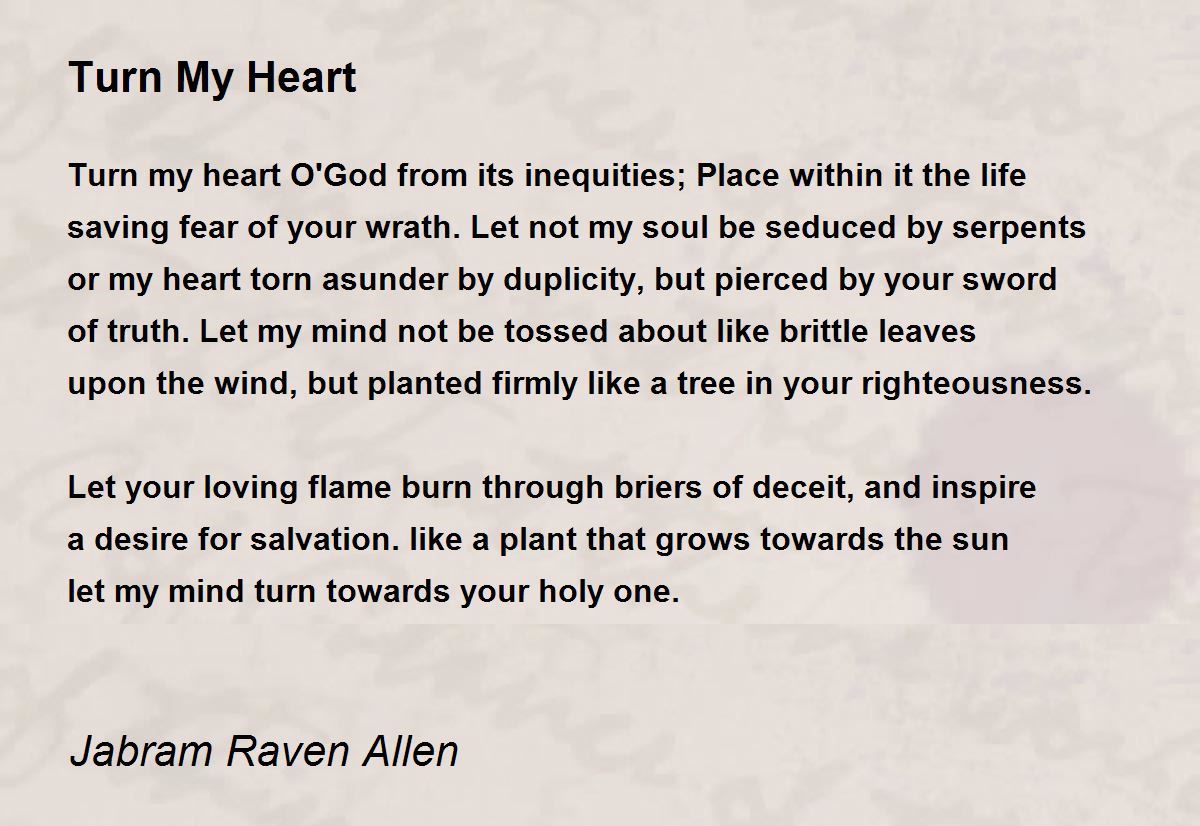 Turn My Heart

Turn my heart O'God from its inequities; Place within it the life
saving fear of your wrath. Let not my soul be seduced by serpents
or my heart torn asunder by duplicity, but pierced by your sword
of truth. Let my mind not be tossed about like brittle leaves
upon the wind, but planted firmly like a tree in your righteousness.

Let your loving flame burn through briers of deceit, and inspire
a desire for salvation. like a plant that grows towards the sun
let my mind turn towards your holy one.

Jabram Raven Allen